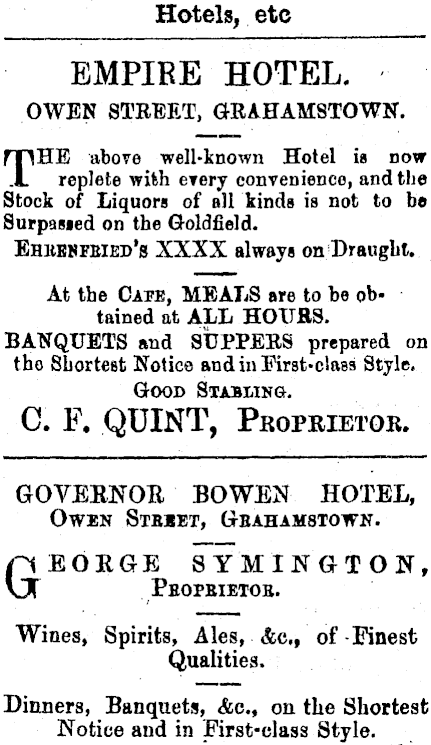 Hotels, etc

EMPIRE HOTEL.

OWEN STREET, GRAHAMSTOWN.

THE above well-known Hotel is now replete with every convenience, and the Stock of Liquors of all kinds is not to be Surpassed on the Goldfield.

EHRENFRIED'S XXXX always on Draught.

At the CAFE, MEALS are to be obtained at ALL HOURS.

BANQUETS and SUPPERS prepared on the Shortest Notice and in First-class Style.

GOOD STABLING.

C. F. QUINT, PROPRIETOR.

GOVERNOR BOWEN HOTEL,
OWEN STREET, GRAHAMSTOWN.

GEORGE SYMINGTON,
PROPRIETOR.

Wines, Spirits, Ales, &c., of Finest Qualities.

Dinners, Banquets, &c., on the Shortest Notice and in First-class Style.